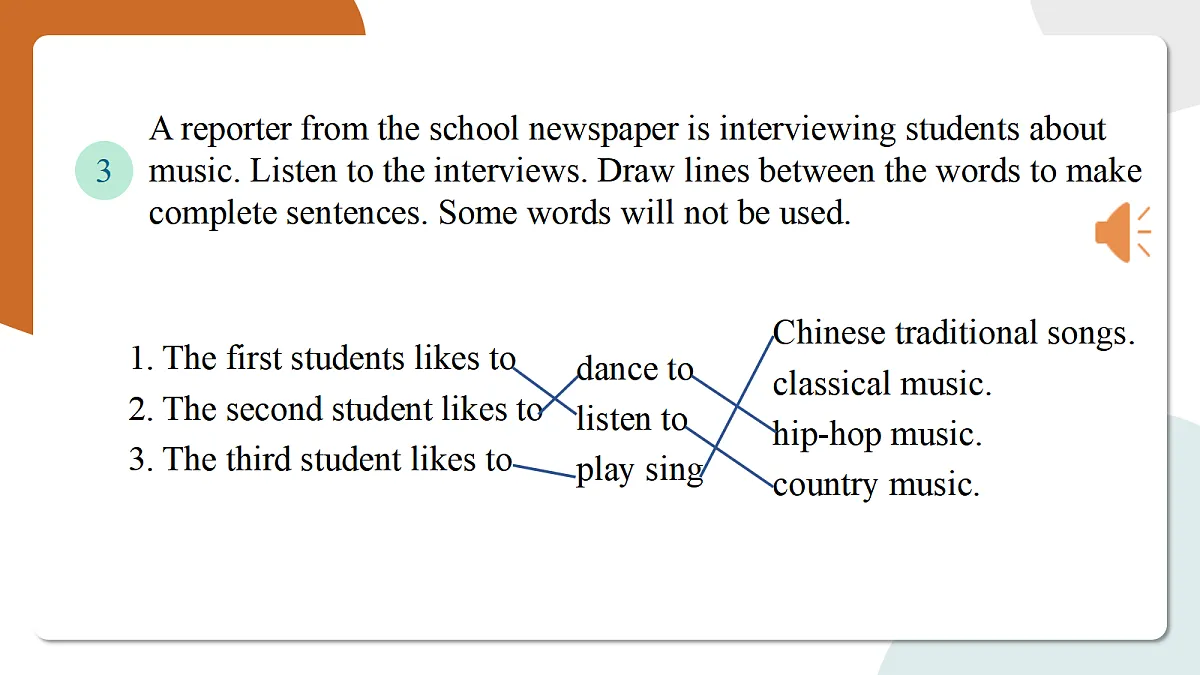 3 A reporter from the school newspaper is interviewing students about music. Listen to the interviews. Draw lines between the words to make complete sentences. Some words will not be used.

1. The first students likes to
2. The second student likes to
3. The third student likes to

dance to
listen to
play sing

Chinese traditional songs.
classical music.
hip-hop music.
country music.